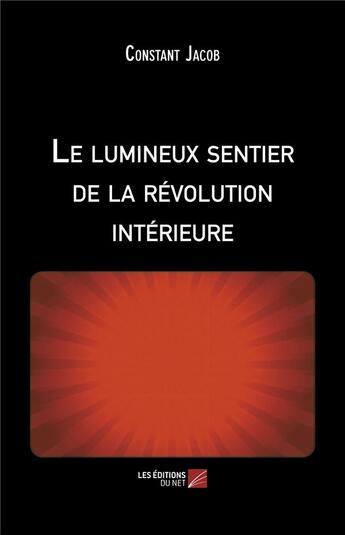 Constant Jacob

Le lumineux sentier de la révolution intérieure

LES ÉDITIONS DU NET